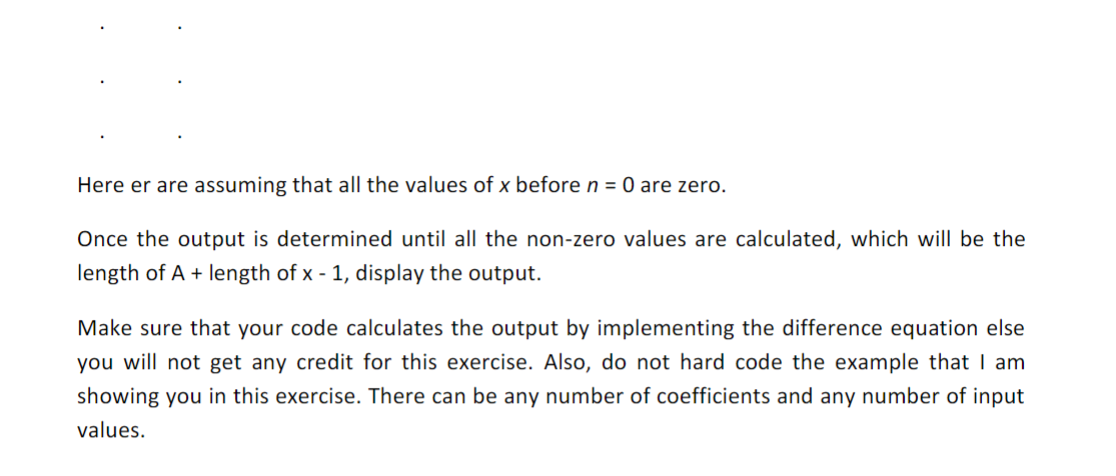 .  .

.  .

.  .

Here er are assuming that all the values of $x$ before $n = 0$ are zero.

Once the output is determined until all the non-zero values are calculated, which will be the length of A + length of x - 1, display the output.

Make sure that your code calculates the output by implementing the difference equation else you will not get any credit for this exercise. Also, do not hard code the example that I am showing you in this exercise. There can be any number of coefficients and any number of input values.